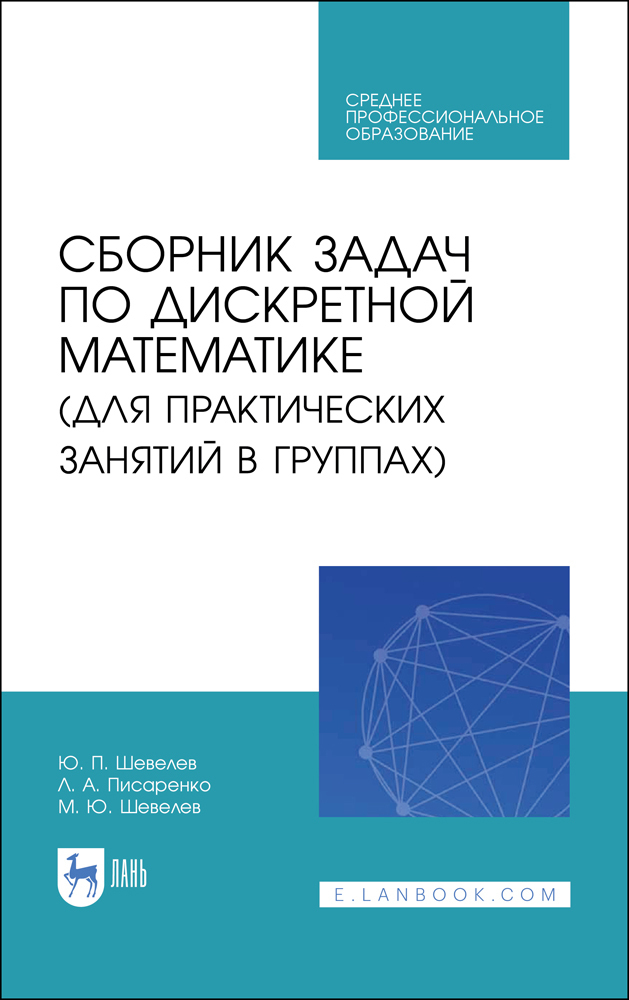 СРЕДНЕЕ
ПРОФЕССИОНАЛЬНОЕ
ОБРАЗОВАНИЕ

СБОРНИК ЗАДАЧ ПО ДИСКРЕТНОЙ МАТЕМАТИКЕ (ДЛЯ ПРАКТИЧЕСКИХ ЗАНЯТИЙ В ГРУППАХ)

Ю. П. Шевелев
Л. А. Писаренко
М. Ю. Шевелев

ЛАНЬ

E.LANBOOK.COM